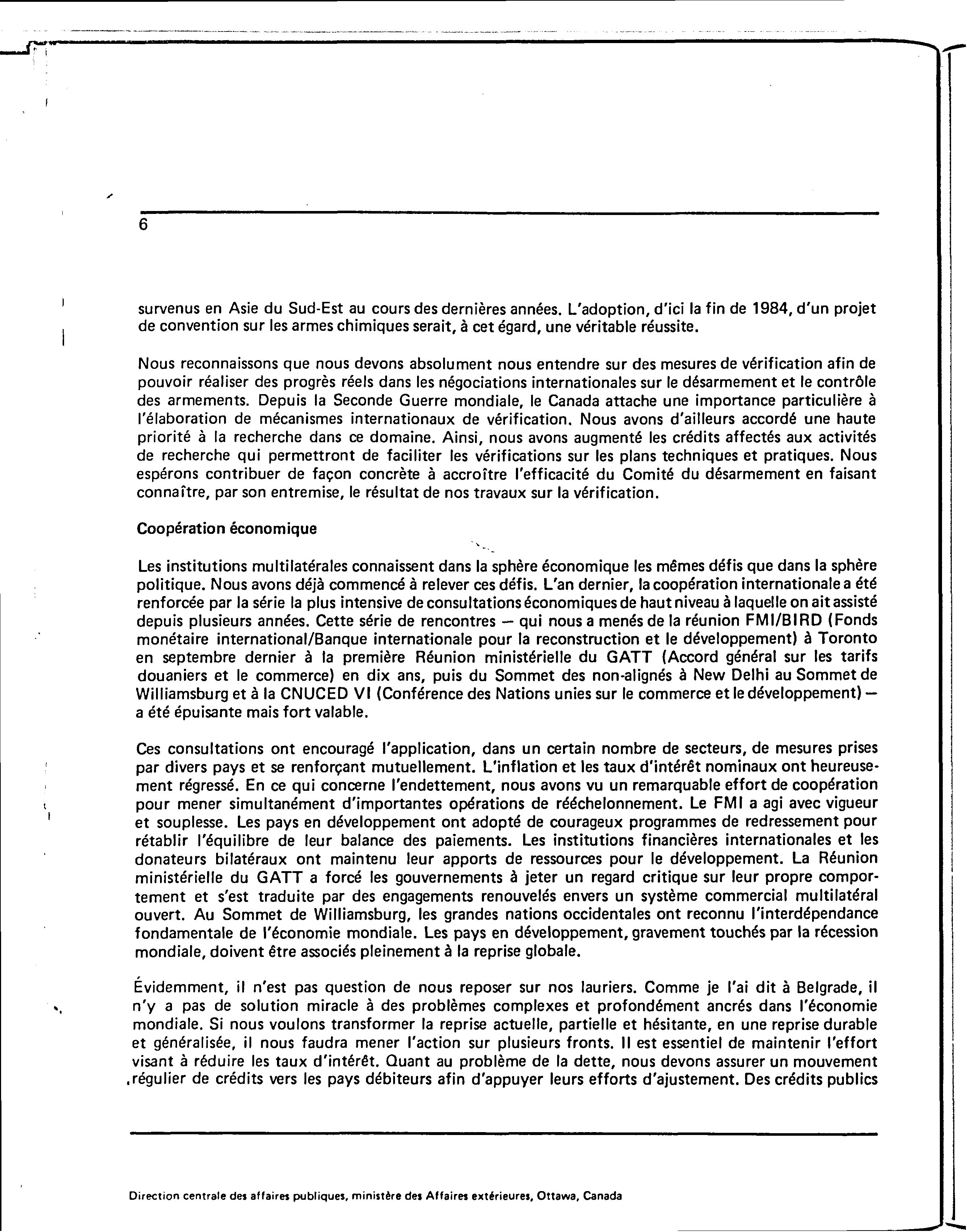 6

survenus en Asie du Sud-Est au cours des dernières années. L'adoption, d'ici la fin de 1984, d'un projet de convention sur les armes chimiques serait, à cet égard, une véritable réussite.

Nous reconnaissons que nous devons absolument nous entendre sur des mesures de vérification afin de pouvoir réaliser des progrès réels dans les négociations internationales sur le désarmement et le contrôle des armements. Depuis la Seconde Guerre mondiale, le Canada attache une importance particulière à l'élaboration de mécanismes internationaux de vérification. Nous avons d'ailleurs accordé une haute priorité à la recherche dans ce domaine. Ainsi, nous avons augmenté les crédits affectés aux activités de recherche qui permettront de faciliter les vérifications sur les plans techniques et pratiques. Nous espérons contribuer de façon concrète à accroître l'efficacité du Comité du désarmement en faisant connaître, par son entremise, le résultat de nos travaux sur la vérification.

Coopération économique

Les institutions multilatérales connaissent dans la sphère économique les mêmes défis que dans la sphère politique. Nous avons déjà commencé à relever ces défis. L'an dernier, la coopération internationale a été renforcée par la série la plus intensive de consultations économiques de haut niveau à laquelle on ait assisté depuis plusieurs années. Cette série de rencontres — qui nous a menés de la réunion FMI/BIRD (Fonds monétaire international/Banque internationale pour la reconstruction et le développement) à Toronto en septembre dernier à la première Réunion ministérielle du GATT (Accord général sur les tarifs douaniers et le commerce) en dix ans, puis du Sommet des non-alignés à New Delhi au Sommet de Williamsburg et à la CNUCED VI (Conférence des Nations unies sur le commerce et le développement) — a été épuisante mais fort valable.

Ces consultations ont encouragé l'application, dans un certain nombre de secteurs, de mesures prises par divers pays et se renforçant mutuellement. L'inflation et les taux d'intérêt nominaux ont heureusement régressé. En ce qui concerne l'endettement, nous avons vu un remarquable effort de coopération pour mener simultanément d'importantes opérations de rééchelonnement. Le FMI a agi avec vigueur et souplesse. Les pays en développement ont adopté de courageux programmes de redressement pour rétablir l'équilibre de leur balance des paiements. Les institutions financières internationales et les donateurs bilatéraux ont maintenu leur apports de ressources pour le développement. La Réunion ministérielle du GATT a forcé les gouvernements à jeter un regard critique sur leur propre comportement et s'est traduite par des engagements renouvelés envers un système commercial multilatéral ouvert. Au Sommet de Williamsburg, les grandes nations occidentales ont reconnu l'interdépendance fondamentale de l'économie mondiale. Les pays en développement, gravement touchés par la récession mondiale, doivent être associés pleinement à la reprise globale.

Évidemment, il n'est pas question de nous reposer sur nos lauriers. Comme je l'ai dit à Belgrade, il n'y a pas de solution miracle à des problèmes complexes et profondément ancrés dans l'économie mondiale. Si nous voulons transformer la reprise actuelle, partielle et hésitante, en une reprise durable et généralisée, il nous faudra mener l'action sur plusieurs fronts. Il est essentiel de maintenir l'effort visant à réduire les taux d'intérêt. Quant au problème de la dette, nous devons assurer un mouvement régulier de crédits vers les pays débiteurs afin d'appuyer leurs efforts d'ajustement. Des crédits publics

Direction centrale des affaires publiques, ministère des Affaires extérieures, Ottawa, Canada